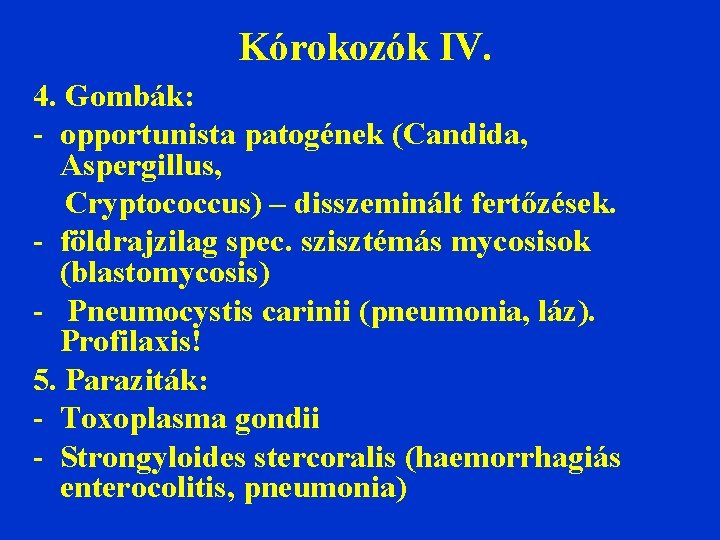 Kórokozók IV.

4. Gombák:

- opportunista patogének (Candida, Aspergillus,
Cryptococcus) – disszeminált fertőzések.

- földrajzilag spec. szisztémás mycosisok (blastomycosis)

- Pneumocystis carinii (pneumonia, láz). Profilaxis!

5. Paraziták:

- Toxoplasma gondii

- Strongyloides stercoralis (haemorrhagiás enterocolitis, pneumonia)